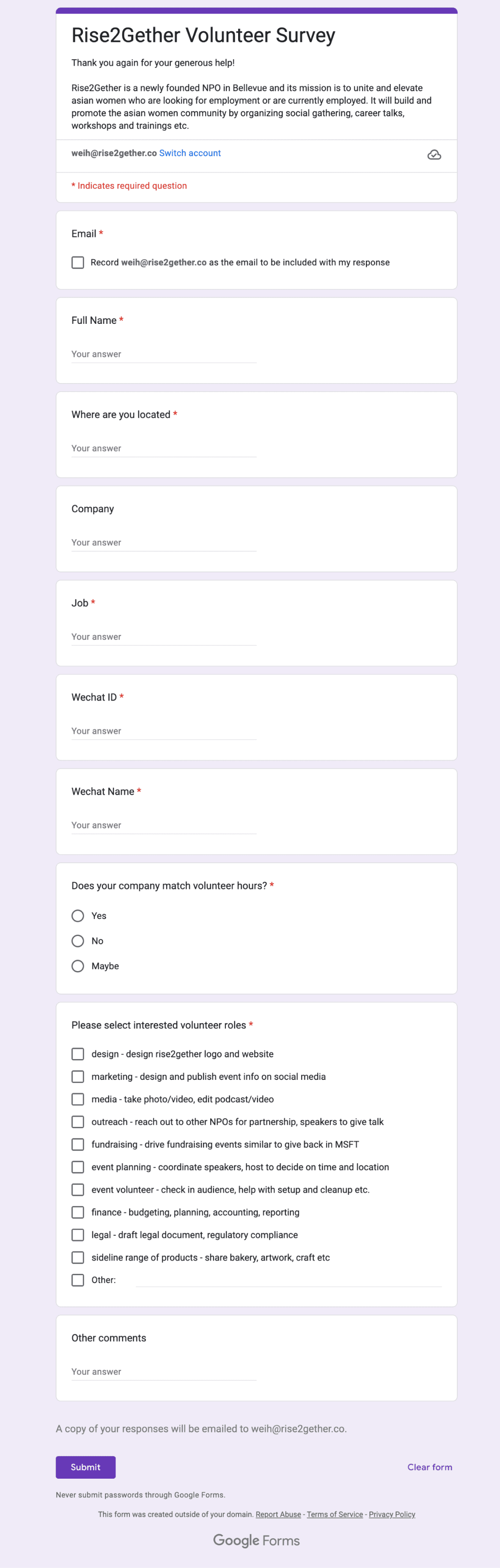 Rise2Gether Volunteer Survey

Thank you again for your generous help!

Rise2Gether is a newly founded NPO in Bellevue and its mission is to unite and elevate asian women who are looking for employment or are currently employed. It will build and promote the asian women community by organizing social gathering, career talks, workshops and trainings etc.

weih@rise2gether.co Switch account

* Indicates required question

Email *

Record weih@rise2gether.co as the email to be included with my response

Full Name *

Your answer

Where are you located *

Your answer

Company

Your answer

Job *

Your answer

Wechat ID *

Your answer

Wechat Name *

Your answer

Does your company match volunteer hours? *

Yes

No

Maybe

Please select interested volunteer roles *

design - design rise2gether logo and website

marketing - design and publish event info on social media

media - take photo/video, edit podcast/video

outreach - reach out to other NPOs for partnership, speakers to give talk

fundraising - drive fundraising events similar to give back in MSFT

event planning - coordinate speakers, host to decide on time and location

event volunteer - check in audience, help with setup and cleanup etc.

finance - budgeting, planning, accounting, reporting

legal - draft legal document, regulatory compliance

sideline range of products - share bakery, artwork, craft etc

Other:

Other comments

Your answer

A copy of your responses will be emailed to weih@rise2gether.co.

Submit

Clear form

Never submit passwords through Google Forms.

This form was created outside of your domain. Report Abuse - Terms of Service - Privacy Policy

Google Forms